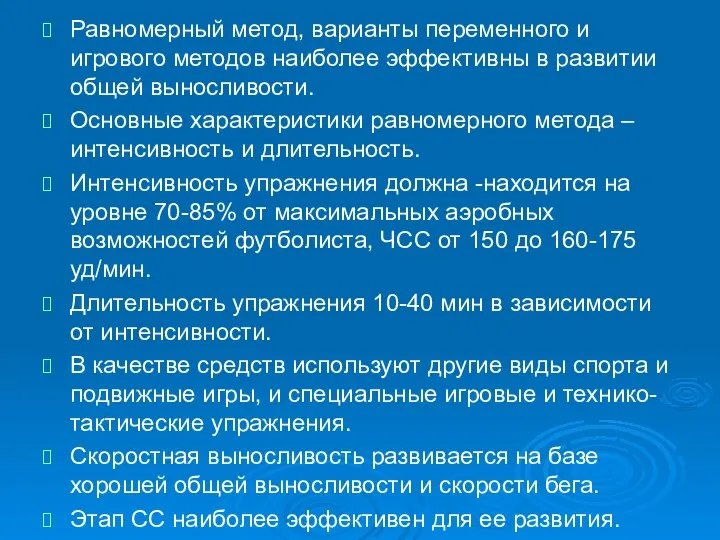 Равномерный метод, варианты переменного и игрового методов наиболее эффективны в развитии общей выносливости.

Основные характеристики равномерного метода – интенсивность и длительность.

Интенсивность упражнения должна -находится на уровне 70-85% от максимальных аэробных возможностей футболиста, ЧСС от 150 до 160-175 уд/мин.

Длительность упражнения 10-40 мин в зависимости от интенсивности.

В качестве средств используют другие виды спорта и подвижные игры, и специальные игровые и технико-тактические упражнения.

Скоростная выносливость развивается на базе хорошей общей выносливости и скорости бега.

Этап СС наиболее эффективен для ее развития.